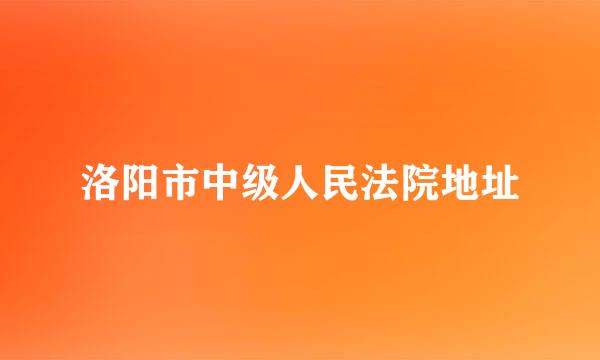 洛阳市中级人民法院地址